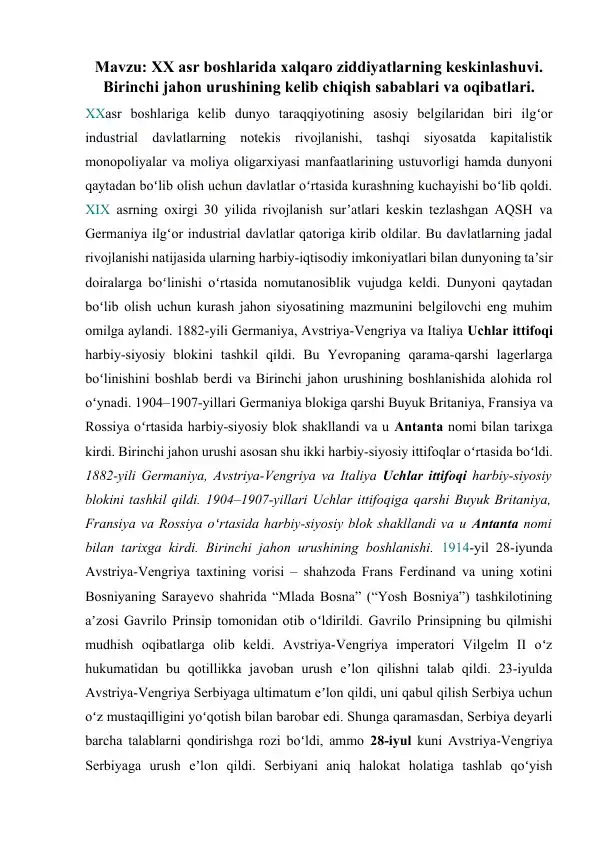 Mavzu: XX asr boshlarida xalqaro ziddiyatlarning keskinlashuvi. Birinchi jahon urushining kelib chiqish sabablari va oqibatlari.

XXasr boshlariga kelib dunyo taraqqiyotining asosiy belgilaridan biri ilg‘or industrial davlatlarning notekis rivojlanishi, tashqi siyosatda kapitalistik monopoliyalar va moliya oligarxiyasi manfaatlarining ustuvorligi hamda dunyoni qaytadan bo‘lib olish uchun davlatlar o‘rtasida kurashning kuchayishi bo‘lib qoldi. XIX asrning oxirgi 30 yilida rivojlanish sur’atlari keskin tezlashgan AQSH va Germaniya ilg‘or industrial davlatlar qatoriga kirib oldilar. Bu davlatlarning jadal rivojlanishi natijasida ularning harbiy-iqtisodiy imkoniyatlari bilan dunyoning ta’sir doiralarga bo‘linishi o‘rtasida nomutanosiblik vujudga keldi. Dunyoni qaytadan bo‘lib olish uchun kurash jahon siyosatining mazmunini belgilovchi eng muhim omilga aylandi. 1882-yili Germaniya, Avstriya-Vengriya va Italiya Uchlar ittifoqi harbiy-siyosiy blokini tashkil qildi. Bu Yevropaning qarama-qarshi lagerlarga bo‘linishini boshlab berdi va Birinchi jahon urushining boshlanishida alohida rol o‘ynadi. 1904–1907-yillari Germaniya blokiga qarshi Buyuk Britaniya, Fransiya va Rossiya o‘rtasida harbiy-siyosiy blok shakllandi va u Antanta nomi bilan tarixga kirdi. Birinchi jahon urushi asosan shu ikki harbiy-siyosiy ittifoqlar o‘rtasida bo‘ldi. 1882-yili Germaniya, Avstriya-Vengriya va Italiya Uchlar ittifoqi harbiy-siyosiy blokini tashkil qildi. 1904–1907-yillari Uchlar ittifoqiga qarshi Buyuk Britaniya, Fransiya va Rossiya o‘rtasida harbiy-siyosiy blok shakllandi va u Antanta nomi bilan tarixga kirdi. Birinchi jahon urushining boshlanishi. 1914-yil 28-iyunda Avstriya-Vengriya taxtining vorisi – shahzoda Frans Ferdinand va uning xotini Bosniyaning Sarayevo shahrida “Mlada Bosna” (“Yosh Bosniya”) tashkilotining a’zosi Gavrilo Prinsip tomonidan otib o‘ldirildi. Gavrilo Prinsipning bu qilmishi mudhish oqibatlarga olib keldi. Avstriya-Vengriya imperatori Vilgelm II o‘z hukumatidan bu qotillikka javoban urush e’lon qilishni talab qildi. 23-iyulda Avstriya-Vengriya Serbiyaga ultimatum e’lon qildi, uni qabul qilish Serbiya uchun o‘z mustaqilligini yo‘qotish bilan barobar edi. Shunga qaramasdan, Serbiya deyarli barcha talablarni qondirishga rozi bo‘ldi, ammo 28-iyul kuni Avstriya-Vengriya Serbiyaga urush e’lon qildi. Serbiyani aniq halokat holatiga tashlab qo‘yish